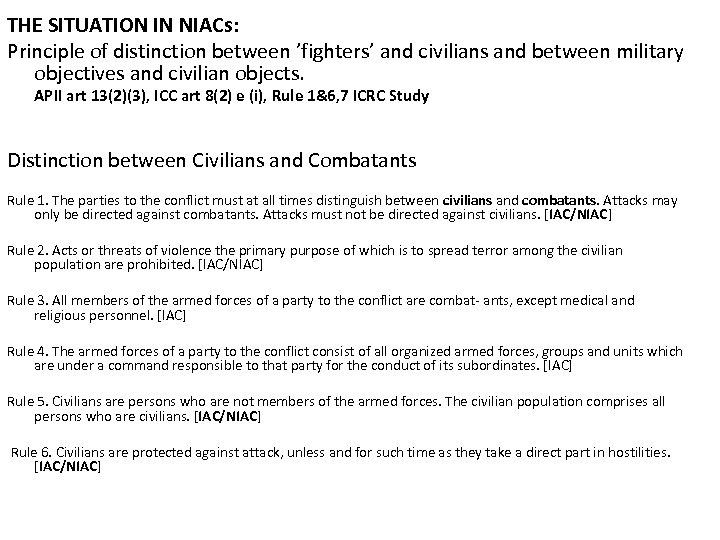 THE SITUATION IN NIACs:
Principle of distinction between 'fighters' and civilians and between military objectives and civilian objects.
APII art 13(2)(3), ICC art 8(2) e (i), Rule 1&6,7 ICRC Study

Distinction between Civilians and Combatants

Rule 1. The parties to the conflict must at all times distinguish between civilians and combatants. Attacks may only be directed against combatants. Attacks must not be directed against civilians. [IAC/NIAC]

Rule 2. Acts or threats of violence the primary purpose of which is to spread terror among the civilian population are prohibited. [IAC/NIAC]

Rule 3. All members of the armed forces of a party to the conflict are combat- ants, except medical and religious personnel. [IAC]

Rule 4. The armed forces of a party to the conflict consist of all organized armed forces, groups and units which are under a command responsible to that party for the conduct of its subordinates. [IAC]

Rule 5. Civilians are persons who are not members of the armed forces. The civilian population comprises all persons who are civilians. [IAC/NIAC]

Rule 6. Civilians are protected against attack, unless and for such time as they take a direct part in hostilities. [IAC/NIAC]